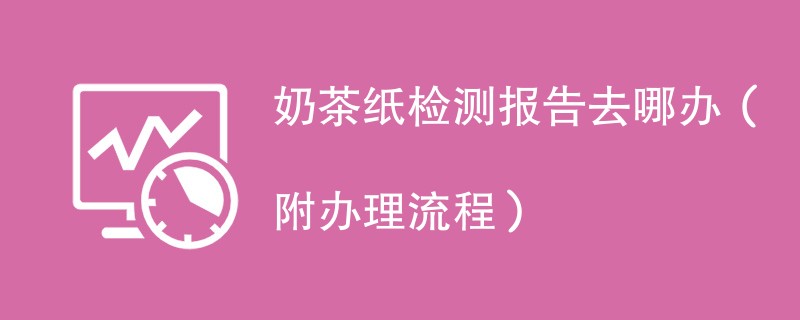 奶茶纸检测报告去哪办（附办理流程）